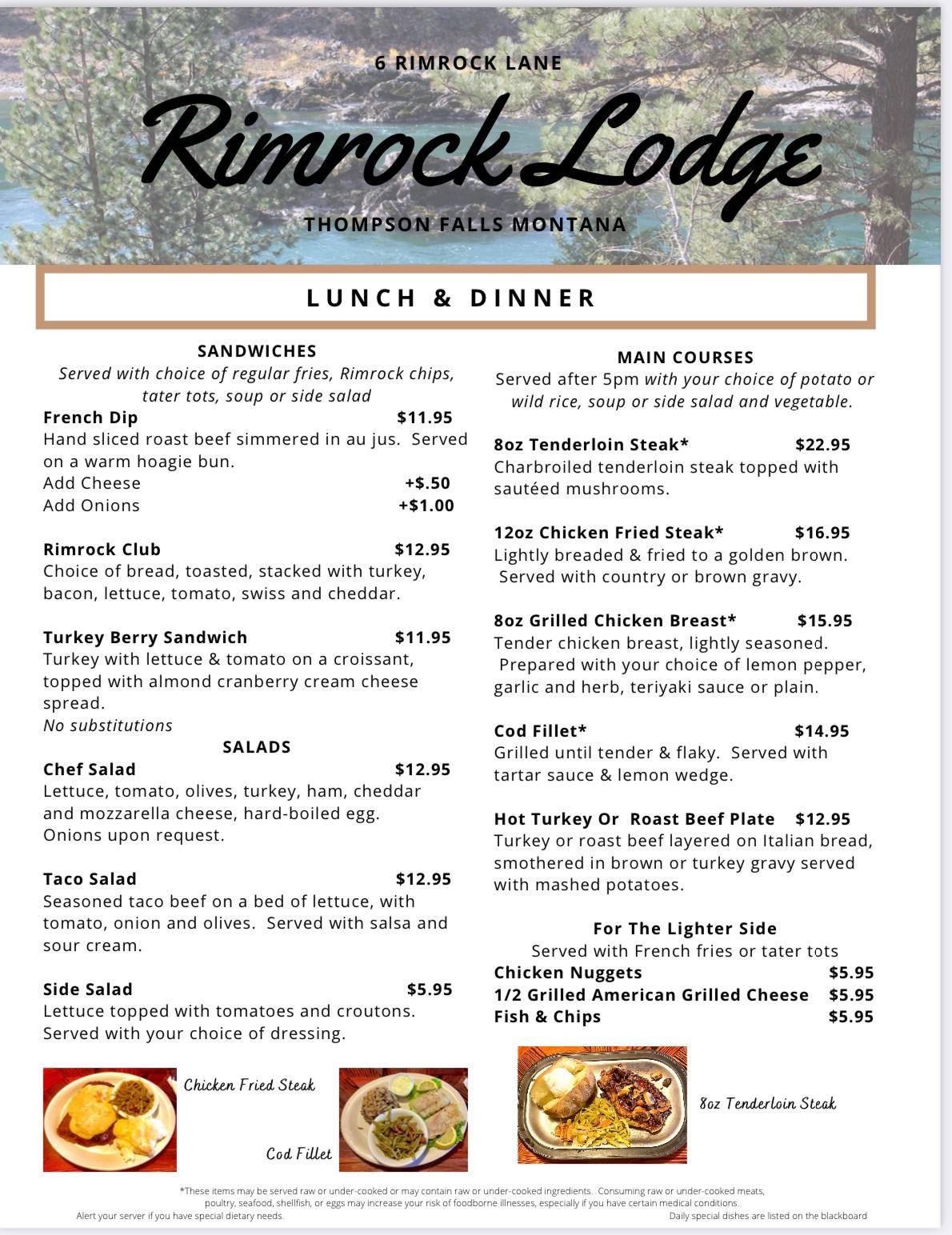 6 RIMROCK LANE

Rimrock Lodge

THOMPSON FALLS MONTANA

LUNCH & DINNER

SANDWICHES
Served with choice of regular fries, Rimrock chips, tater tots, soup or side salad

French Dip $11.95
Hand sliced roast beef simmered in au jus. Served on a warm hoagie bun.
Add Cheese +$.50
Add Onions +$1.00

Rimrock Club $12.95
Choice of bread, toasted, stacked with turkey, bacon, lettuce, tomato, swiss and cheddar.

Turkey Berry Sandwich $11.95
Turkey with lettuce & tomato on a croissant, topped with almond cranberry cream cheese spread.
No substitutions

SALADS
Chef Salad $12.95
Lettuce, tomato, olives, turkey, ham, cheddar and mozzarella cheese, hard-boiled egg. Onions upon request.

Taco Salad $12.95
Seasoned taco beef on a bed of lettuce, with tomato, onion and olives. Served with salsa and sour cream.

Side Salad $5.95
Lettuce topped with tomatoes and croutons. Served with your choice of dressing.

MAIN COURSES
Served after 5pm with your choice of potato or wild rice, soup or side salad and vegetable.

8oz Tenderloin Steak* $22.95
Charbroiled tenderloin steak topped with sautéed mushrooms.

12oz Chicken Fried Steak* $16.95
Lightly breaded & fried to a golden brown. Served with country or brown gravy.

8oz Grilled Chicken Breast* $15.95
Tender chicken breast, lightly seasoned. Prepared with your choice of lemon pepper, garlic and herb, teriyaki sauce or plain.

Cod Fillet* $14.95
Grilled until tender & flaky. Served with tartar sauce & lemon wedge.

Hot Turkey Or Roast Beef Plate $12.95
Turkey or roast beef layered on Italian bread, smothered in brown or turkey gravy served with mashed potatoes.

For The Lighter Side
Served with French fries or tater tots
Chicken Nuggets $5.95
1/2 Grilled American Grilled Cheese $5.95
Fish & Chips $5.95

Chicken Fried Steak
Cod Fillet
8oz Tenderloin Steak

*These items may be served raw or under-cooked or may contain raw or under-cooked ingredients. Consuming raw or under-cooked meats, poultry, seafood, shellfish, or eggs may increase your risk of foodborne illnesses, especially if you have certain medical conditions.
Alert your server if you have special dietary needs.
Daily special dishes are listed on the blackboard